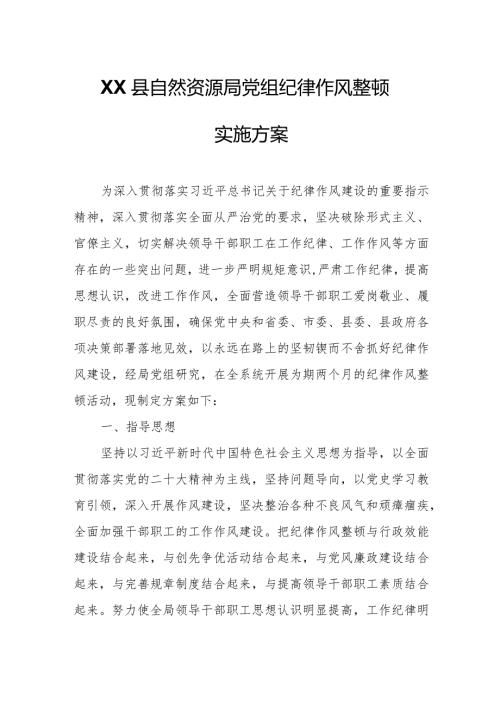 XX县自然资源局党组纪律作风整顿

实施方案

为深入贯彻落实习近平总书记关于纪律作风建设的重要指示精神，深入贯彻落实全面从严治党的要求，坚决破除形式主义、官僚主义，切实解决领导干部职工在工作纪律、工作作风等方面存在的一些突出问题，进一步严明规矩意识，严肃工作纪律，提高思想认识，改进工作作风，全面营造领导干部职工爱岗敬业、履职尽责的良好氛围，确保党中央和省委、市委、县委、县政府各项决策部署落地见效，以永远在路上的坚韧锲而不舍抓好纪律作风建设，经局党组研究，在全系统开展为期两个月的纪律作风整顿活动，现制定方案如下：

一、指导思想

坚持以习近平新时代中国特色社会主义思想为指导，以全面贯彻落实党的二十大精神为主线，坚持问题导向，以党史学习教育引领，深入开展作风建设，坚决整治各种不良风气和顽瘴痼疾，全面加强干部职工的工作作风建设。把纪律作风整顿与行政效能建设结合起来，与创先争优活动结合起来，与党风廉政建设结合起来，与完善规章制度结合起来，与提高领导干部职工素质结合起来。努力使全局领导干部职工思想认识明显提高，工作纪律明